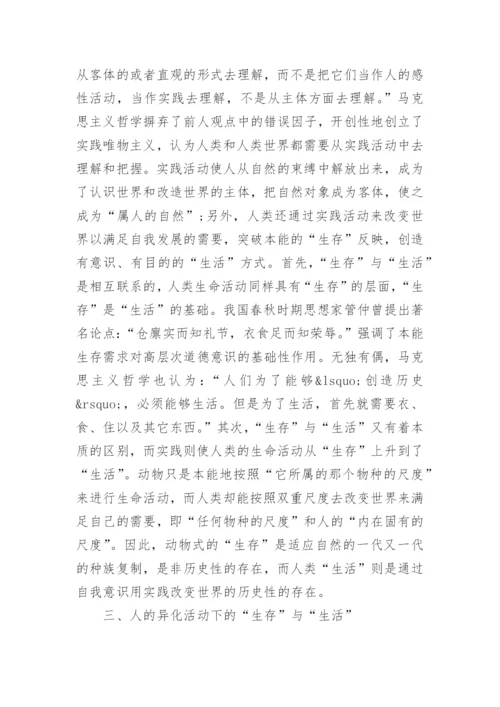 从客体的或者直观的形式去理解，而不是把它们当作人的感性活动，当作实践去理解，不是从主体方面去理解。”马克思主义哲学摒弃了前人观点中的错误因子，开创性地创立了实践唯物主义，认为人类和人类世界都需要从实践活动中去理解和把握。实践活动使人从自然的束缚中解放出来，成为了认识世界和改造世界的主体，把自然对象成为客体，使之成为“属人的自然”；另外，人类还通过实践活动来改变世界以满足自我发展的需要，突破本能的“生存”反映，创造有意识、有目的的“生活”方式。首先，“生存”与“生活”是相互联系的，人类生命活动同样具有“生存”的层面，“生存”是“生活”的基础。我国春秋时期思想家管仲曾提出著名论点：“仓廪实而知礼节，衣食足而知荣辱。”强调了本能生存需求对高层次道德意识的基础性作用。无独有偶，马克思主义哲学也认为：“人们为了能够&lsquo;创造历史&rsquo;，必须能够生活。但是为了生活，首先就需要衣、食、住以及其它东西。”其次，“生存”与“生活”又有着本质的区别，而实践则使人类的生命活动从“生存”上升到了“生活”。动物只是本能地按照“它所属的那个物种的尺度”来进行生命活动，而人类却能按照双重尺度去改变世界来满足自己的需要，即“任何物种的尺度”和人的“内在固有的尺度”。因此，动物式的“生存”是适应自然的一代又一代的种族复制，是非历史性的存在，而人类“生活”则是通过自我意识用实践改变世界的历史性的存在。

三、人的异化活动下的“生存”与“生活”